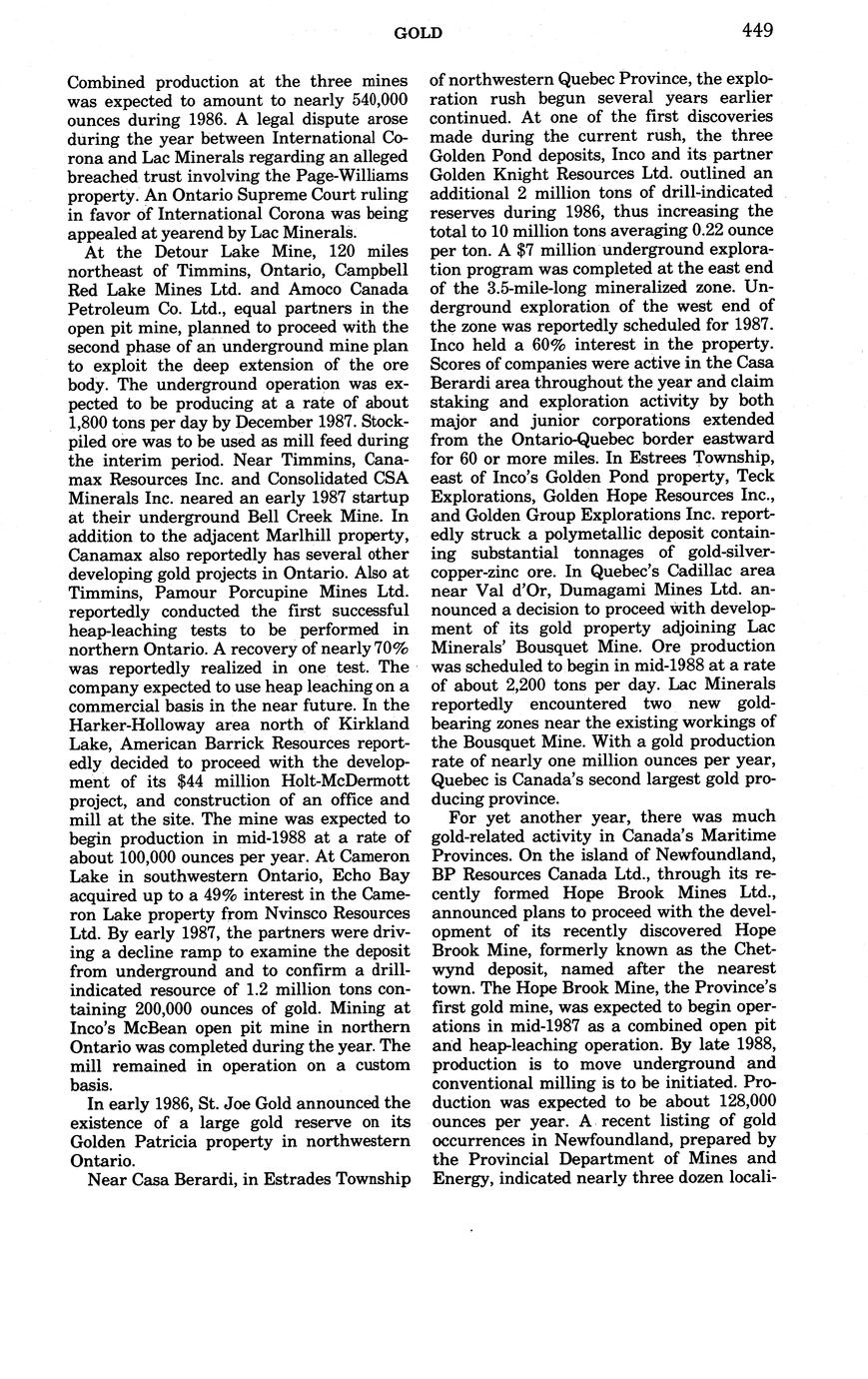 GOLD 449

Combined production at the three mines was expected to amount to nearly 540,000 ounces during 1986. A legal dispute arose during the year between International Corona and Lac Minerals regarding an alleged breached trust involving the Page-Williams property. An Ontario Supreme Court ruling in favor of International Corona was being appealed at yearend by Lac Minerals.

At the Detour Lake Mine, 120 miles northeast of Timmins, Ontario, Campbell Red Lake Mines Ltd. and Amoco Canada Petroleum Co. Ltd., equal partners in the open pit mine, planned to proceed with the second phase of an underground mine plan to exploit the deep extension of the ore body. The underground operation was expected to be producing at a rate of about 1,800 tons per day by December 1987. Stockpiled ore was to be used as mill feed during the interim period. Near Timmins, Canamax Resources Inc. and Consolidated CSA Minerals Inc. neared an early 1987 startup at their underground Bell Creek Mine. In addition to the adjacent Marlhill property, Canamax also reportedly has several other developing gold projects in Ontario. Also at Timmins, Pamour Porcupine Mines Ltd. reportedly conducted the first successful heap-leaching tests to be performed in northern Ontario. A recovery of nearly 70% was reportedly realized in one test. The company expected to use heap leaching on a commercial basis in the near future. In the Harker-Holloway area north of Kirkland Lake, American Barrick Resources reportedly decided to proceed with the development of its $44 million Holt-McDermott project, and construction of an office and mill at the site. The mine was expected to begin production in mid-1988 at a rate of about 100,000 ounces per year. At Cameron Lake in southwestern Ontario, Echo Bay acquired up to a 49% interest in the Cameron Lake property from Nvinsco Resources Ltd. By early 1987, the partners were driving a decline ramp to examine the deposit from underground and to confirm a drill-indicated resource of 1.2 million tons containing 200,000 ounces of gold. Mining at Inco's McBean open pit mine in northern Ontario was completed during the year. The mill remained in operation on a custom basis.

In early 1986, St. Joe Gold announced the existence of a large gold reserve on its Golden Patricia property in northwestern Ontario.

Near Casa Berardi, in Estrades Township of northwestern Quebec Province, the exploration rush begun several years earlier continued. At one of the first discoveries made during the current rush, the three Golden Pond deposits, Inco and its partner Golden Knight Resources Ltd. outlined an additional 2 million tons of drill-indicated reserves during 1986, thus increasing the total to 10 million tons averaging 0.22 ounce per ton. A $7 million underground exploration program was completed at the east end of the 3.5-mile-long mineralized zone. Underground exploration of the west end of the zone was reportedly scheduled for 1987. Inco held a 60% interest in the property. Scores of companies were active in the Casa Berardi area throughout the year and claim staking and exploration activity by both major and junior corporations extended from the Ontario-Quebec border eastward for 60 or more miles. In Estrees Township, east of Inco's Golden Pond property, Teck Explorations, Golden Hope Resources Inc., and Golden Group Explorations Inc. reportedly struck a polymetallic deposit containing substantial tonnages of gold-silver-copper-zinc ore. In Quebec's Cadillac area near Val d'Or, Dumagami Mines Ltd. announced a decision to proceed with development of its gold property adjoining Lac Minerals' Bousquet Mine. Ore production was scheduled to begin in mid-1988 at a rate of about 2,200 tons per day. Lac Minerals reportedly encountered two new gold-bearing zones near the existing workings of the Bousquet Mine. With a gold production rate of nearly one million ounces per year, Quebec is Canada's second largest gold producing province.

For yet another year, there was much gold-related activity in Canada's Maritime Provinces. On the island of Newfoundland, BP Resources Canada Ltd., through its recently formed Hope Brook Mines Ltd., announced plans to proceed with the development of its recently discovered Hope Brook Mine, formerly known as the Chetwynd deposit, named after the nearest town. The Hope Brook Mine, the Province's first gold mine, was expected to begin operations in mid-1987 as a combined open pit and heap-leaching operation. By late 1988, production is to move underground and conventional milling is to be initiated. Production was expected to be about 128,000 ounces per year. A recent listing of gold occurrences in Newfoundland, prepared by the Provincial Department of Mines and Energy, indicated nearly three dozen locali-